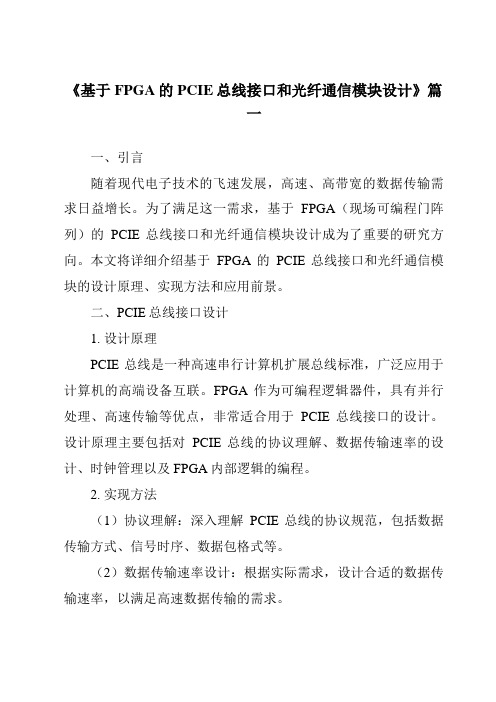 《基于 FPGA 的 PCIE 总线接口和光纤通信模块设计》篇一

一、引言

随着现代电子技术的飞速发展，高速、高带宽的数据传输需求日益增长。为了满足这一需求，基于 FPGA（现场可编程门阵列）的 PCIE 总线接口和光纤通信模块设计成为了重要的研究方向。本文将详细介绍基于 FPGA 的 PCIE 总线接口和光纤通信模块的设计原理、实现方法和应用前景。

二、PCIE 总线接口设计

1. 设计原理

PCIE 总线是一种高速串行计算机扩展总线标准，广泛应用于计算机的高端设备互联。FPGA 作为可编程逻辑器件，具有并行处理、高速传输等优点，非常适合用于 PCIE 总线接口的设计。设计原理主要包括对 PCIE 总线的协议理解、数据传输速率的设计、时钟管理以及 FPGA 内部逻辑的编程。

2. 实现方法

（1）协议理解：深入理解 PCIE 总线的协议规范，包括数据传输方式、信号时序、数据包格式等。

（2）数据传输速率设计：根据实际需求，设计合适的数据传输速率，以满足高速数据传输的需求。